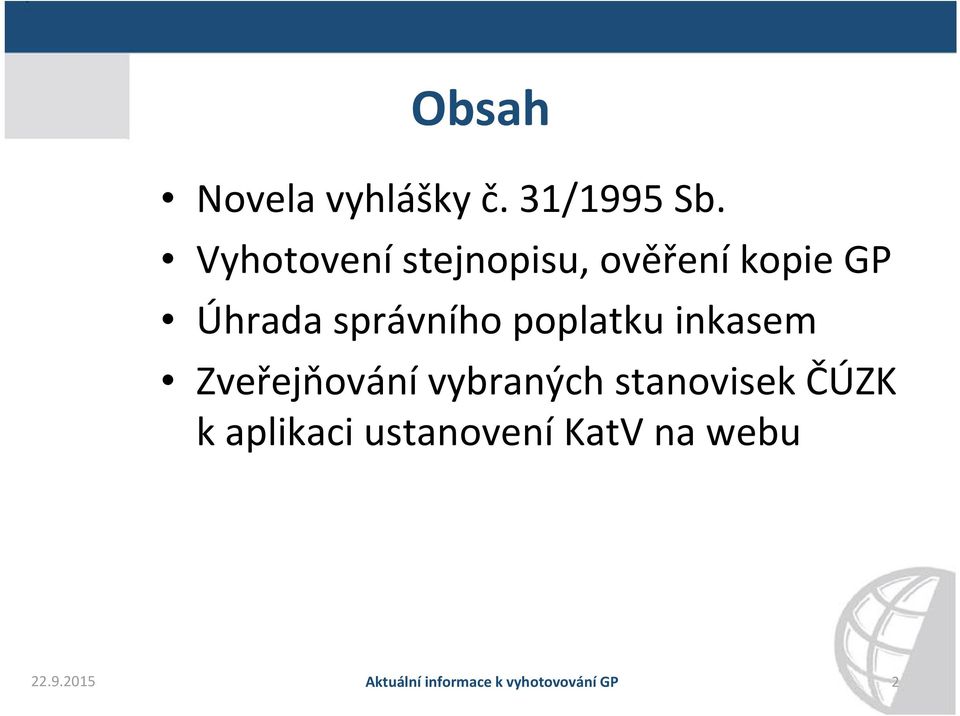 Obsah

• Novela vyhlášky č. 31/1995 Sb.
• Vyhotovení stejnopisu, ověření kopie GP
• Úhrada správního poplatku inkasem
• Zveřejňování vybraných stanovisek ČÚZK k aplikaci ustanovení KatV na webu

22.9.2015

Aktuální informace k vyhotovování GP

2